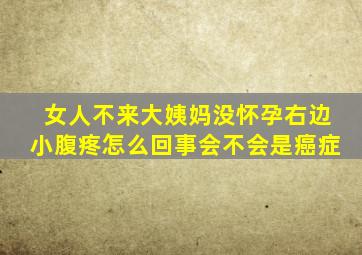 女人不来大姨妈没怀孕右边小腹疼怎么回事会不会是癌症